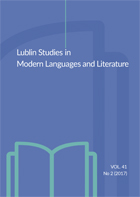 Lublin Studies in Modern Languages and Literature

VOL. 41
№ 2 (2017)